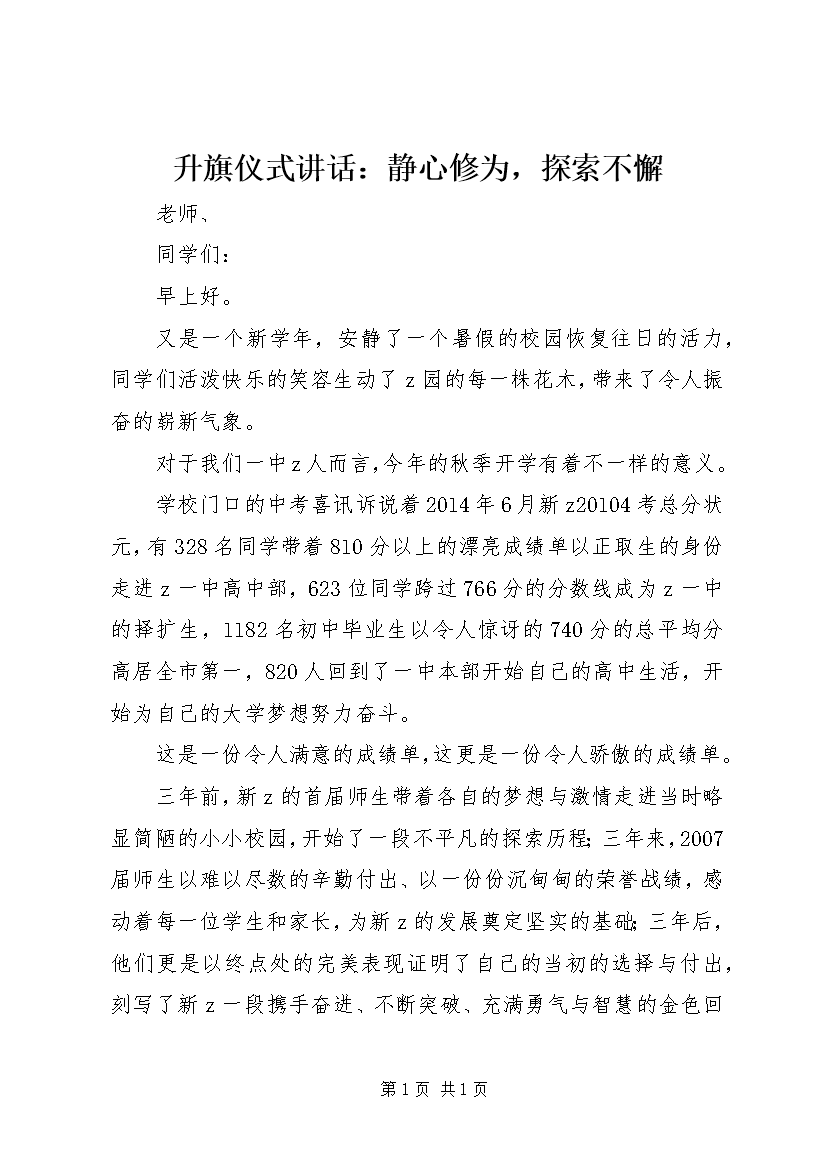 升旗仪式讲话：静心修为，探索不懈

老师、

同学们：

早上好。

又是一个新学年，安静了一个暑假的校园恢复往日的活力，同学们活泼快乐的笑容生动了z园的每一株花木，带来了令人振奋的崭新气象。

对于我们一中z人而言，今年的秋季开学有着不一样的意义。

学校门口的中考喜讯诉说着2014年6月新z20104考总分状元，有328名同学带着810分以上的漂亮成绩单以正取生的身份走进z一中高中部，623位同学跨过766分的分数线成为z一中的择扩生，1182名初中毕业生以令人惊讶的740分的总平均分高居全市第一，820人回到了一中本部开始自己的高中生活，开始为自己的大学梦想努力奋斗。

这是一份令人满意的成绩单，这更是一份令人骄傲的成绩单。

三年前，新z的首届师生带着各自的梦想与激情走进当时略显简陋的小小校园，开始了一段不平凡的探索历程；三年来，2007届师生以难以尽数的辛勤付出、以一份份沉甸甸的荣誉战绩，感动着每一位学生和家长，为新z的发展奠定坚实的基础；三年后，他们更是以终点处的完美表现证明了自己的当初的选择与付出，刻写了新z一段携手奋进、不断突破、充满勇气与智慧的金色回

第1页 共1页